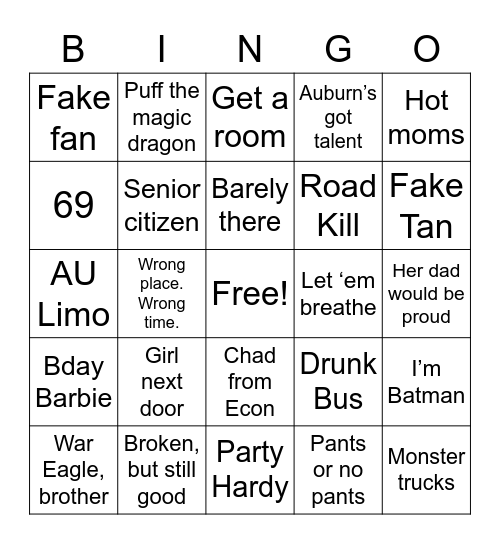 | B | I | N | G | O |
|---|---|---|---|---|
| Fake fan | Puff the magic dragon | Get a room | Auburn’s got talent | Hot moms |
| 69 | Senior citizen | Barely there | Road Kill | Fake Tan |
| AU Limo | Wrong place. Wrong time. | Free! | Let ‘em breathe | Her dad would be proud |
| Bday Barbie | Girl next door | Chad from Econ | Drunk Bus | I’m Batman |
| War Eagle, brother | Broken, but still good | Party Hardy | Pants or no pants | Monster trucks |